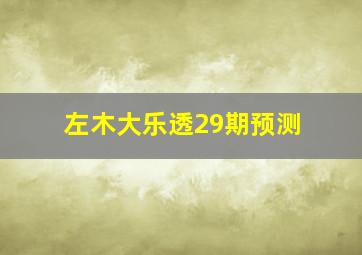 左木大乐透29期预测